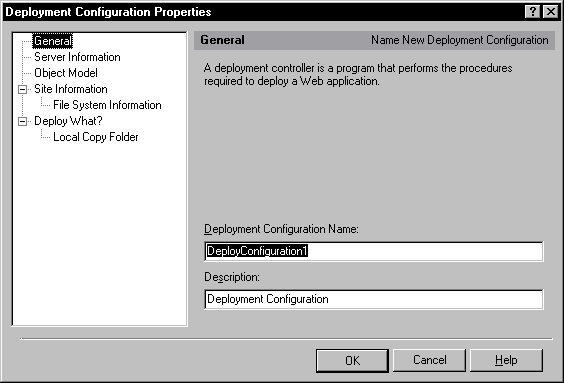 Deployment Configuration Properties

?

General
Server Information
Object Model
Site Information
File System Information
Deploy What?
Local Copy Folder

General

Name New Deployment Configuration

A deployment controller is a program that performs the procedures required to deploy a Web application.

Deployment Configuration Name:

DeployConfiguration1

Description:

Deployment Configuration

OK

Cancel

Help